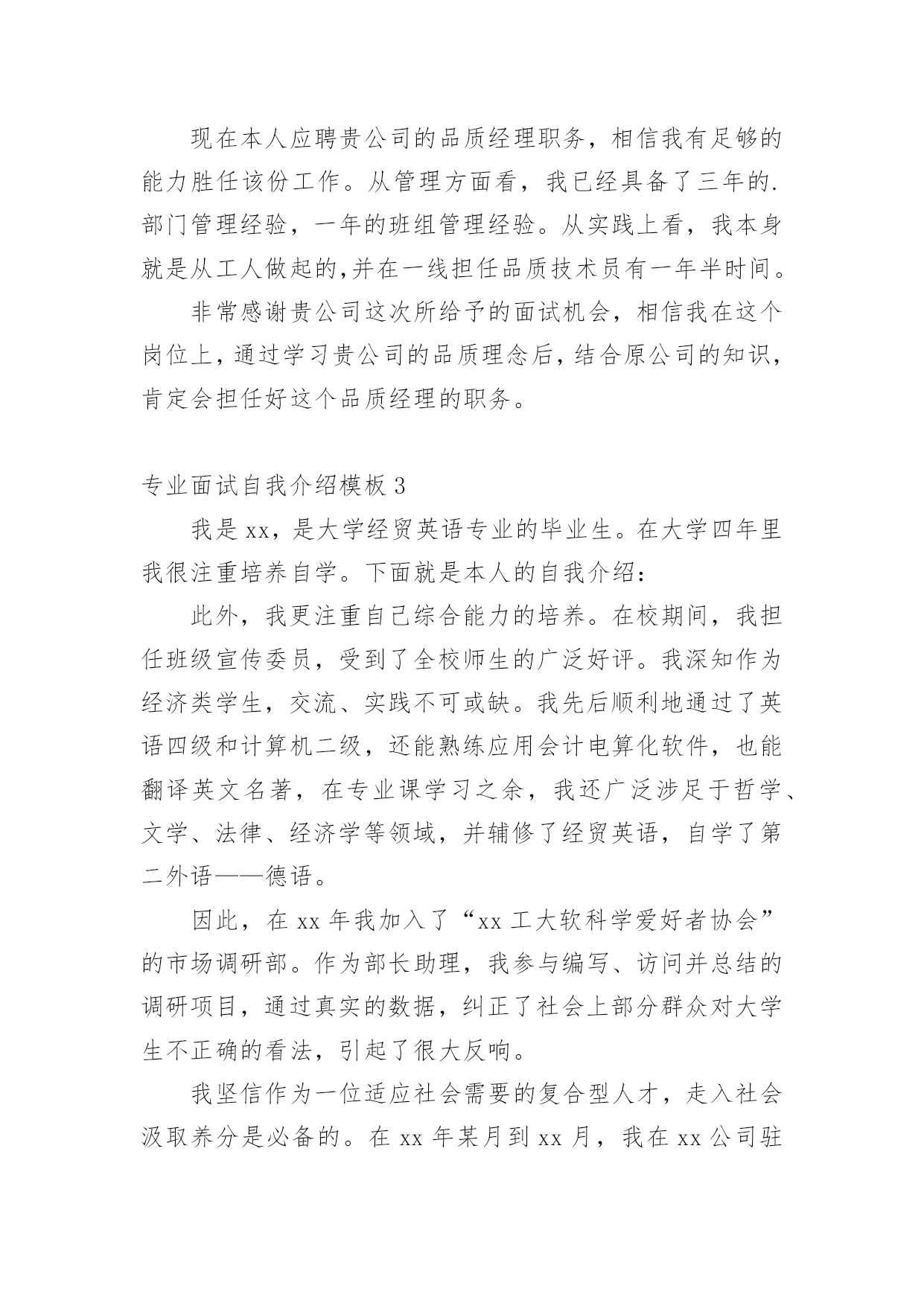 现在本人应聘贵公司的品质经理职务，相信我有足够的能力胜任该份工作。从管理方面看，我已经具备了三年的.部门管理经验，一年的班组管理经验。从实践上看，我本身就是从工人做起的,并在一线担任品质技术员有一年半时间。

非常感谢贵公司这次所给予的面试机会，相信我在这个岗位上，通过学习贵公司的品质理念后，结合原公司的知识，肯定会担任好这个品质经理的职务。

专业面试自我介绍模板 3

我是 xx，是大学经贸英语专业的毕业生。在大学四年里我很注重培养自学。下面就是本人的自我介绍：

此外，我更注重自己综合能力的培养。在校期间，我担任班级宣传委员，受到了全校师生的广泛好评。我深知作为经济类学生，交流、实践不可或缺。我先后顺利地通过了英语四级和计算机二级，还能熟练应用会计电算化软件，也能翻译英文名著，在专业课学习之余，我还广泛涉足于哲学、文学、法律、经济学等领域，并辅修了经贸英语，自学了第二外语——德语。

因此，在 xx 年我加入了“xx 工大软科学爱好者协会”的市场调研部。作为部长助理，我参与编写、访问并总结的调研项目，通过真实的数据，纠正了社会上部分群众对大学生不正确的看法，引起了很大反响。

我坚信作为一位适应社会需要的复合型人才，走入社会汲取养分是必备的。在 xx 年某月到 xx 月，我在 xx 公司驻